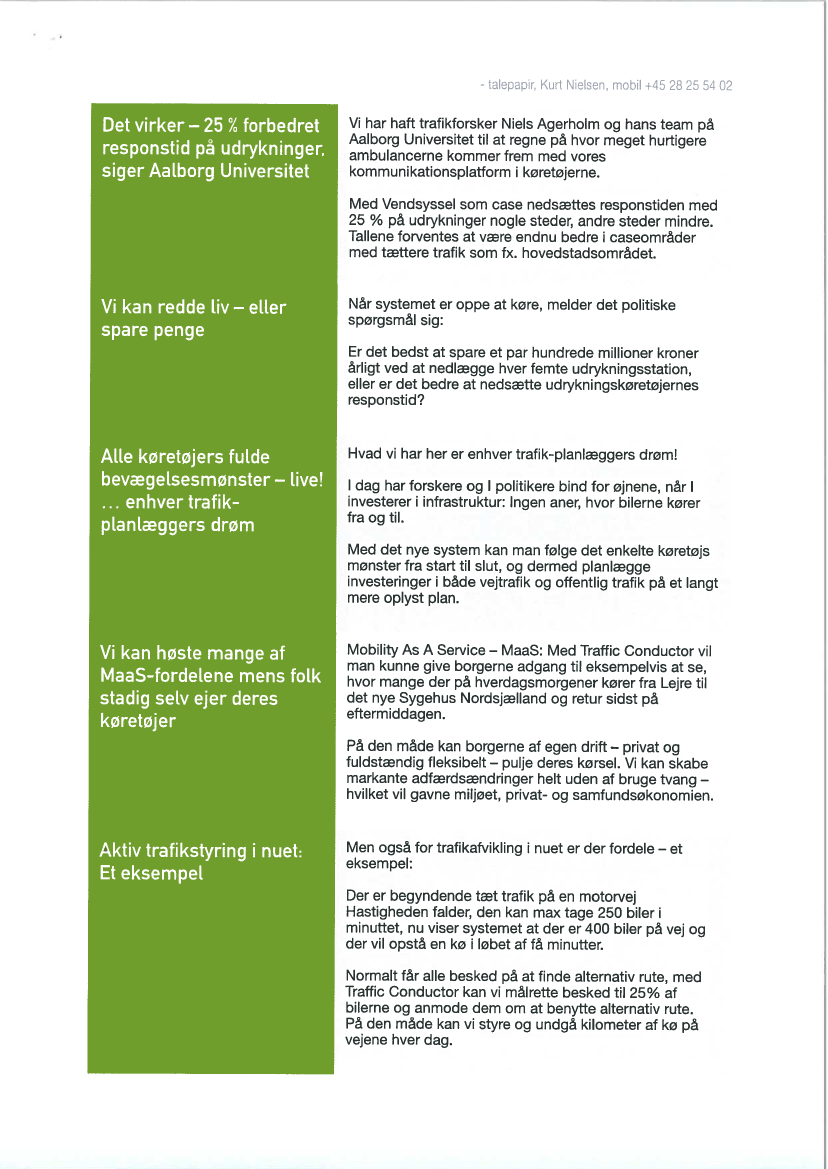 - talepapir, Kurt Nielsen, mobil +45 28 25 54 02

Det virker – 25 % forbedret responstid på udrykninger, siger Aalborg Universitet

Vi har haft trafikforsker Niels Agerholm og hans team på Aalborg Universitet til at regne på hvor meget hurtigere ambulancerne kommer frem med vores kommunikationsplatform i køretøjerne.

Med Vendsyssel som case nedsættes responstiden med 25 % på udrykninger nogle steder, andre steder mindre. Tallene forventes at være endnu bedre i caseområder med tættere trafik som fx. hovedstadsområdet.

Vi kan redde liv – eller spare penge

Når systemet er oppe at køre, melder det politiske spørgsmål sig:

Er det bedst at spare et par hundrede millioner kroner årligt ved at nedlægge hver femte udrykningsstation, eller er det bedre at nedsætte udrykningskøretøjernes responstid?

Alle køretøjers fulde bevægelsesmønster – live! ... enhver trafik-planlæggers drøm

Hvad vi har her er enhver trafik-planlæggers drøm!

I dag har forskere og I politikere bind for øjnene, når I investerer i infrastruktur: Ingen aner, hvor bilerne kører fra og til.

Med det nye system kan man følge det enkelte køretøjs mønster fra start til slut, og dermed planlægge investeringer i både vejtrafik og offentlig trafik på et langt mere oplyst plan.

Vi kan høste mange af MaaS-fordelene mens folk stadig selv ejer deres køretøjer

Mobility As A Service – MaaS: Med Traffic Conductor vil man kunne give borgerne adgang til eksempelvis at se, hvor mange der på hverdagsmorgener kører fra Lejre til det nye Sygehus Nordsjælland og retur sidst på eftermiddagen.

På den måde kan borgerne af egen drift – privat og fuldstændig fleksibelt – pulje deres kørsel. Vi kan skabe markante adfærdsændringer helt uden af bruge tvang – hvilket vil gavne miljøet, privat- og samfundsøkonomien.

Aktiv trafikstyring i nuet: Et eksempel

Men også for trafikafvikling i nuet er der fordele – et eksempel:

Der er begyndende tæt trafik på en motorvej Hastigheden falder, den kan max tage 250 biler i minuttet, nu viser systemet at der er 400 biler på vej og der vil opstå en kø i løbet af få minutter.

Normalt får alle besked på at finde alternativ rute, med Traffic Conductor kan vi målrette besked til 25% af bilerne og anmode dem om at benytte alternativ rute. På den måde kan vi styre og undgå kilometer af kø på vejene hver dag.